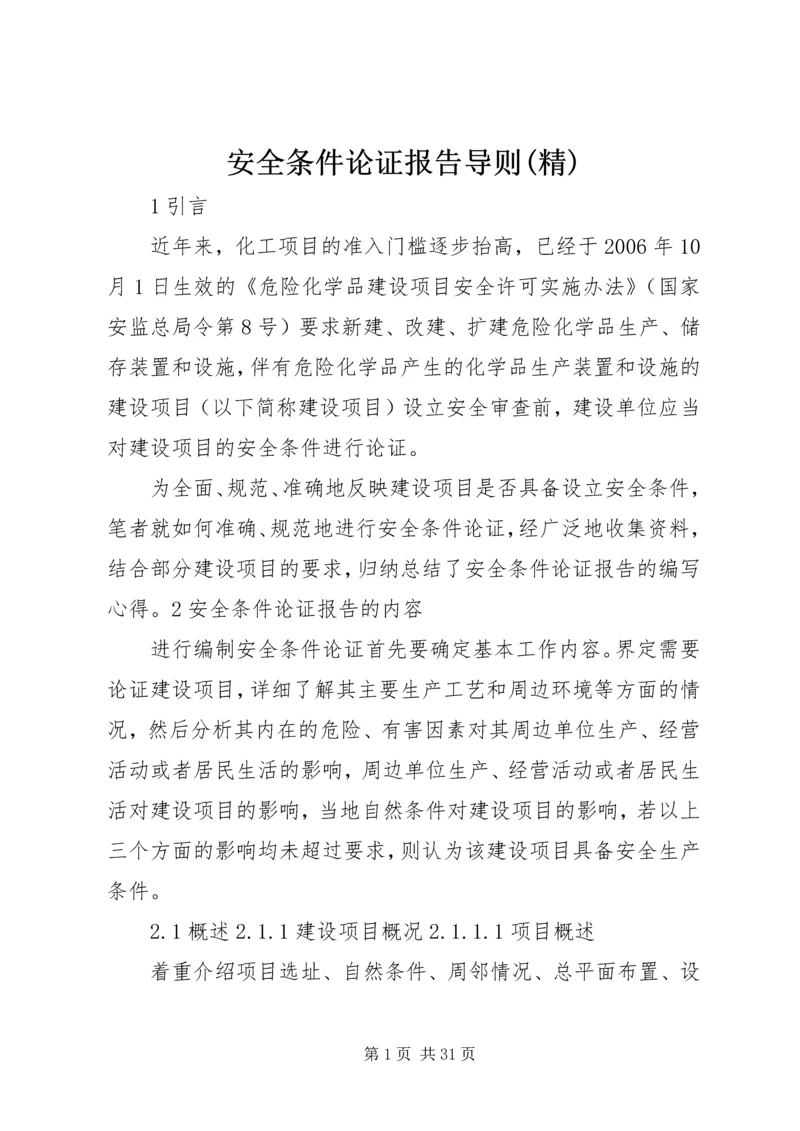 安全条件论证报告导则(精)

1 引言

近年来，化工项目的准入门槛逐步抬高，已经于 2006 年 10 月 1 日生效的《危险化学品建设项目安全许可实施办法》（国家安监总局令第 8 号）要求新建、改建、扩建危险化学品生产、储存装置和设施，伴有危险化学品产生的化学品生产装置和设施的建设项目（以下简称建设项目）设立安全审查前，建设单位应当对建设项目的安全条件进行论证。

为全面、规范、准确地反映建设项目是否具备设立安全条件，笔者就如何准确、规范地进行安全条件论证，经广泛地收集资料，结合部分建设项目的要求，归纳总结了安全条件论证报告的编写心得。2 安全条件论证报告的内容

进行编制安全条件论证首先要确定基本工作内容。界定需要论证建设项目，详细了解其主要生产工艺和周边环境等方面的情况，然后分析其内在的危险、有害因素对其周边单位生产、经营活动或者居民生活的影响，周边单位生产、经营活动或者居民生活对建设项目的影响，当地自然条件对建设项目的影响，若以上三个方面的影响均未超过要求，则认为该建设项目具备安全生产条件。

2.1 概述 2.1.1 建设项目概况 2.1.1.1 项目概述

着重介绍项目选址、自然条件、周邻情况、总平面布置、设

第 1 页 共 31 页